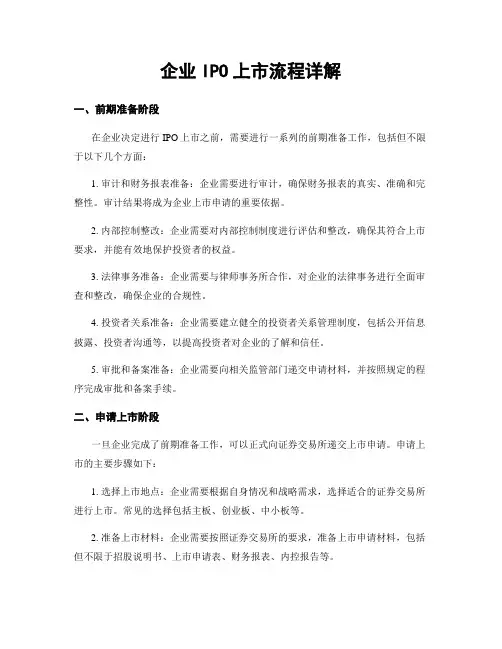 企业 IPO 上市流程详解

一、前期准备阶段

在企业决定进行 IPO 上市之前，需要进行一系列的前期准备工作，包括但不限于以下几个方面：

1. 审计和财务报表准备：企业需要进行审计，确保财务报表的真实、准确和完整性。审计结果将成为企业上市申请的重要依据。

2. 内部控制整改：企业需要对内部控制制度进行评估和整改，确保其符合上市要求，并能有效地保护投资者的权益。

3. 法律事务准备：企业需要与律师事务所合作，对企业的法律事务进行全面审查和整改，确保企业的合规性。

4. 投资者关系准备：企业需要建立健全的投资者关系管理制度，包括公开信息披露、投资者沟通等，以提高投资者对企业的了解和信任。

5. 审批和备案准备：企业需要向相关监管部门递交申请材料，并按照规定的程序完成审批和备案手续。

二、申请上市阶段

一旦企业完成了前期准备工作，可以正式向证券交易所递交上市申请。申请上市的主要步骤如下：

1. 选择上市地点：企业需要根据自身情况和战略需求，选择适合的证券交易所进行上市。常见的选择包括主板、创业板、中小板等。

2. 准备上市材料：企业需要按照证券交易所的要求，准备上市申请材料，包括但不限于招股说明书、上市申请表、财务报表、内控报告等。